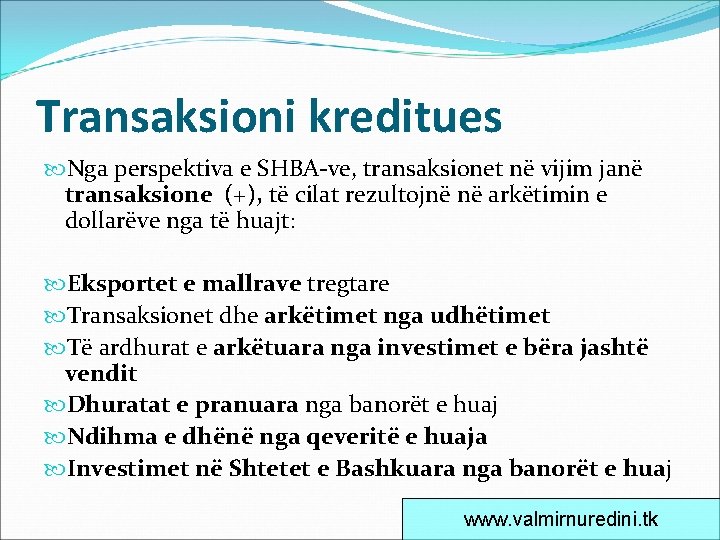 Transaksioni kreditues

Nga perspektiva e SHBA-ve, transaksionet në vijim janë transaksione (+), të cilat rezultojnë në arkëtimin e dollarëve nga të huajt:

Eksportet e mallrave tregtare

Transaksionet dhe arkëtimet nga udhëtimet

Të ardhurat e arkëtuara nga investimet e bëra jashtë vendit

Dhuratat e pranuara nga banorët e huaj

Ndihma e dhënë nga qeveritë e huaja

Investimet në Shtetet e Bashkuara nga banorët e huaj

www.valmirnuredini.tk